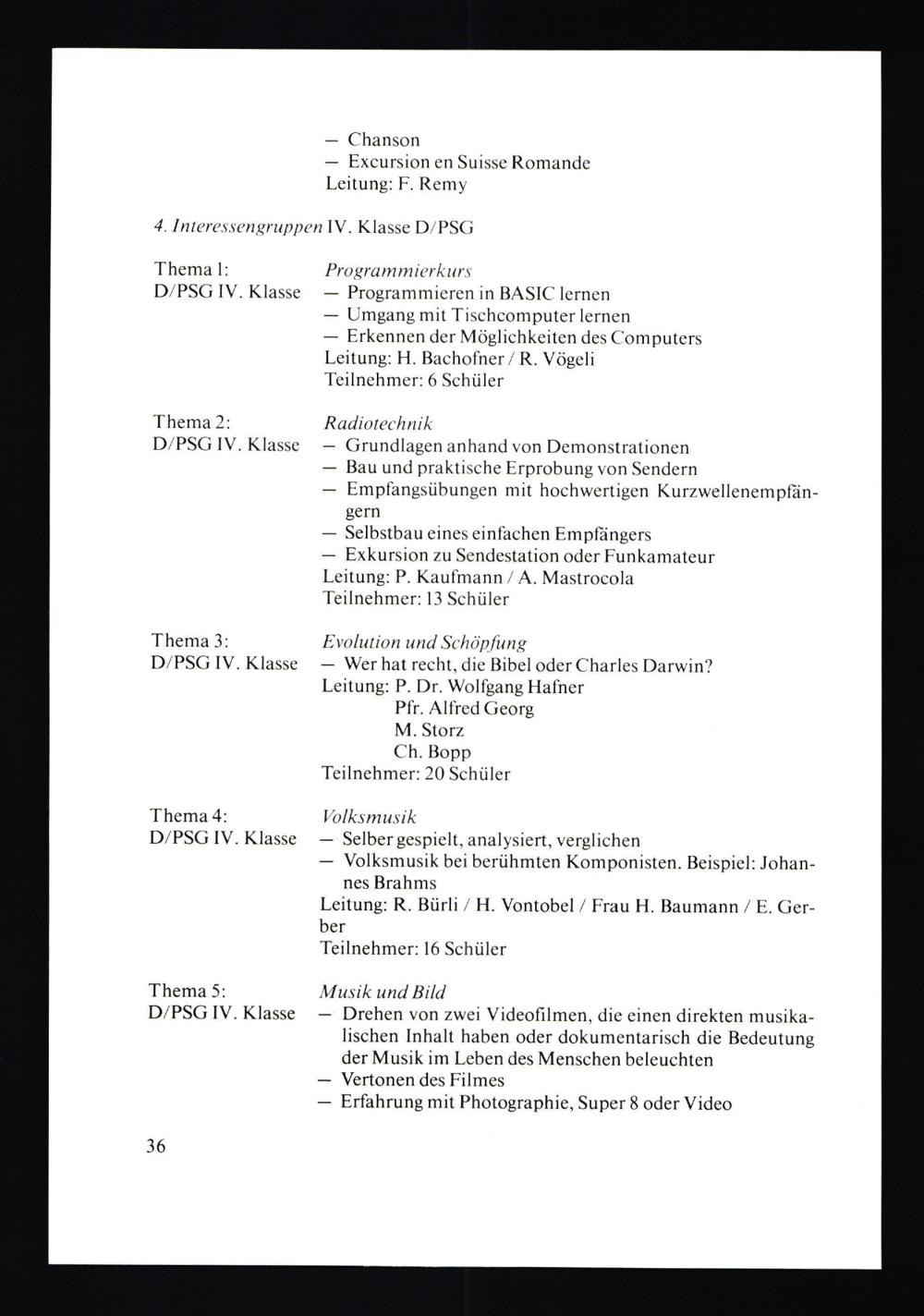 — Chanson
— Excursion en Suisse Romande
Leitung: F. Remy

4. Interessengruppen IV. Klasse D/PSG

Thema 1:
D/PSG IV. Klasse

Programmierkurs
— Programmieren in BASIC lernen
— Umgang mit Tischcomputer lernen
— Erkennen der Möglichkeiten des Computers
Leitung: H. Bachofner / R. Vögeli
Teilnehmer: 6 Schüler

Thema 2:
D/PSG IV. Klasse

Radiotechnik
— Grundlagen anhand von Demonstrationen
— Bau und praktische Erprobung von Sendern
— Empfangsübungen mit hochwertigen Kurzwellenempfängern
— Selbstbau eines einfachen Empfängers
— Exkursion zu Sendestation oder Funkamateur
Leitung: P. Kaufmann / A. Mastrocola
Teilnehmer: 13 Schüler

Thema 3:
D/PSG IV. Klasse

Evolution und Schöpfung
— Wer hat recht, die Bibel oder Charles Darwin?
Leitung: P. Dr. Wolfgang Hafner
Pfr. Alfred Georg
M. Storz
Ch. Bopp
Teilnehmer: 20 Schüler

Thema 4:
D/PSG IV. Klasse

Volksmusik
— Selber gespielt, analysiert, verglichen
— Volksmusik bei berühmten Komponisten. Beispiel: Johannes Brahms
Leitung: R. Bürli / H. Vontobel / Frau H. Baumann / E. Gerber
Teilnehmer: 16 Schüler

Thema 5:
D/PSG IV. Klasse

Musik und Bild
— Drehen von zwei Videofilmen, die einen direkten musikalischen Inhalt haben oder dokumentarisch die Bedeutung der Musik im Leben des Menschen beleuchten
— Vertonen des Filmes
— Erfahrung mit Photographie, Super 8 oder Video

36